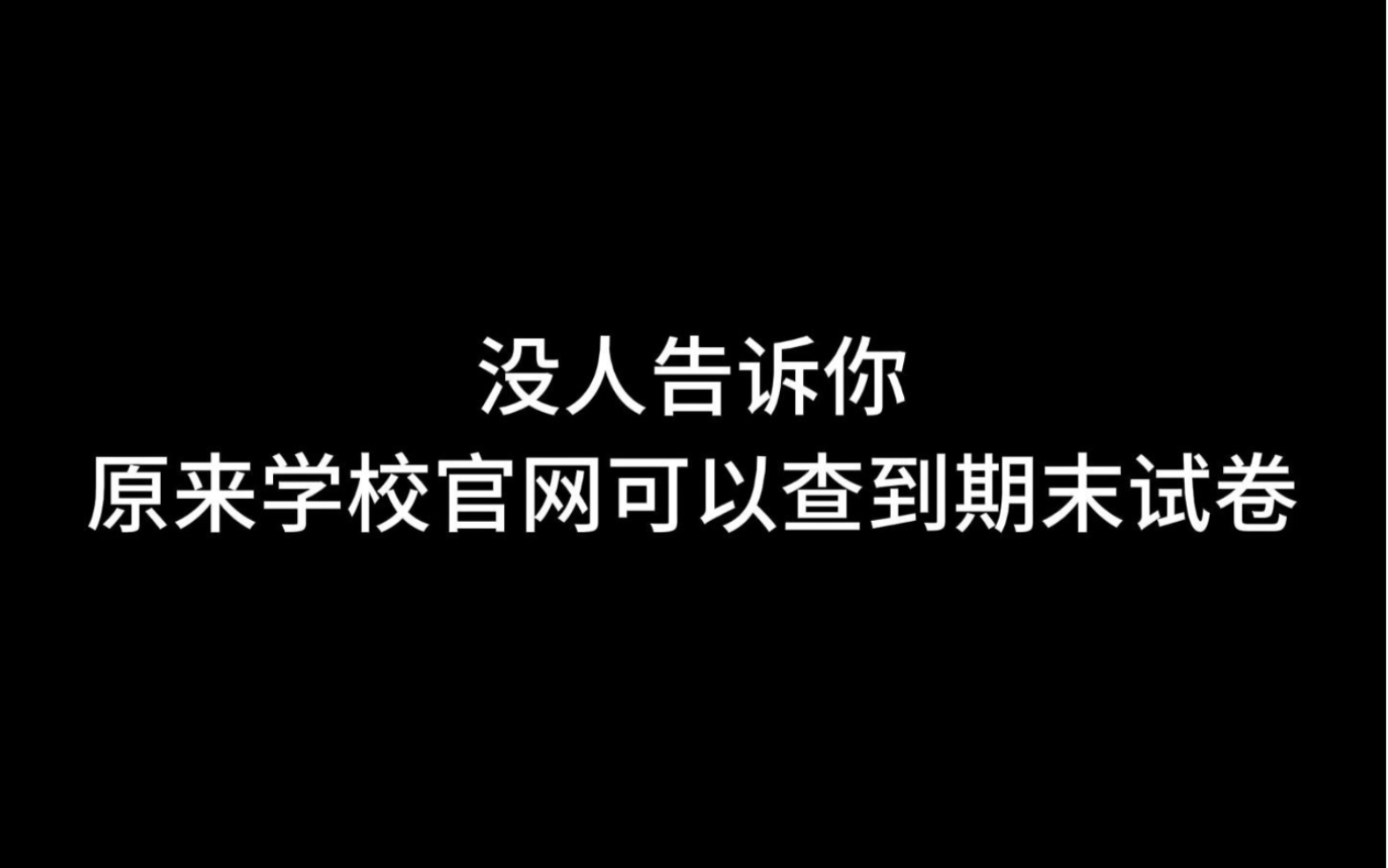 没人告诉你
原来学校官网可以查到期末试卷